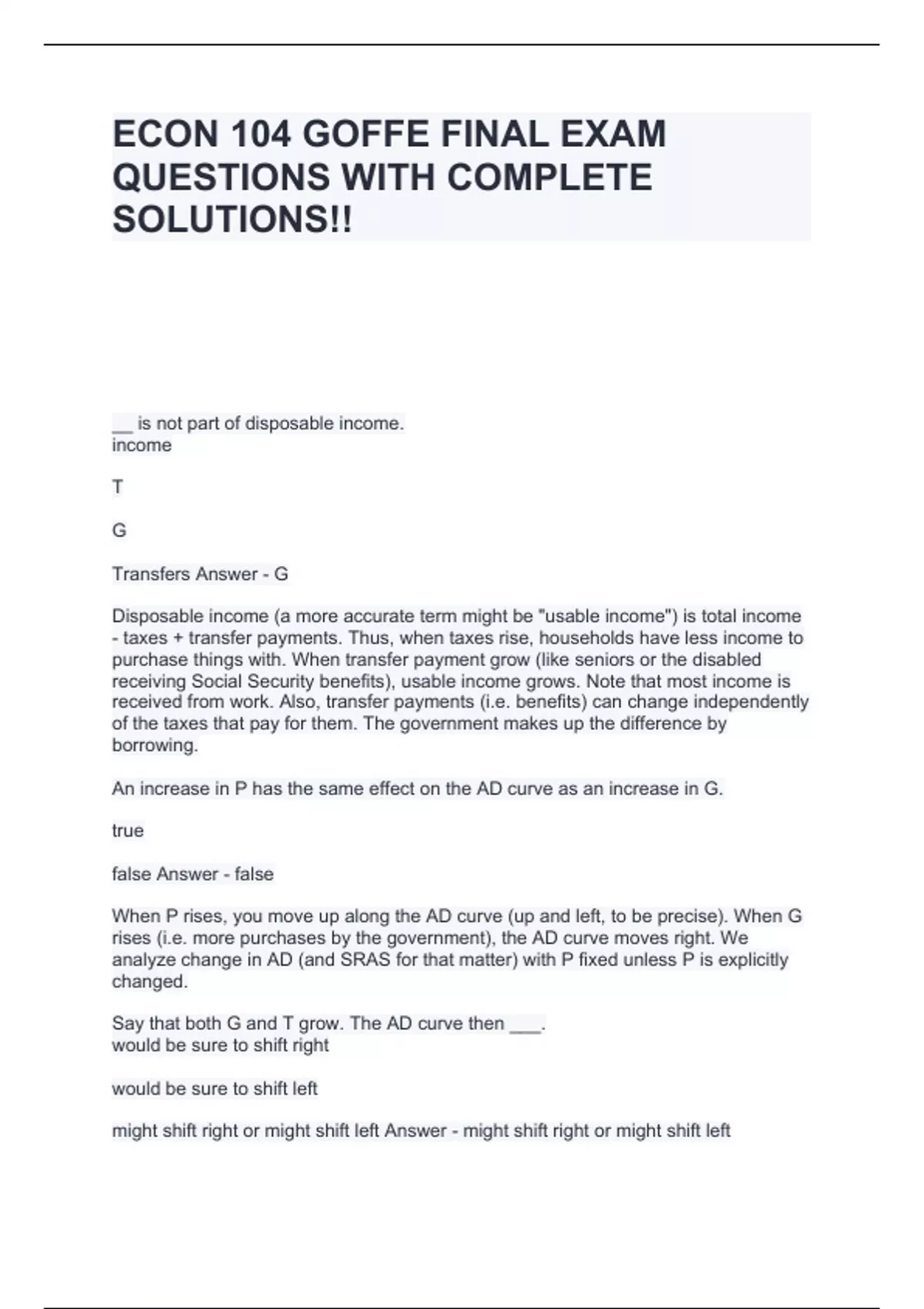 ECON 104 GOFFE FINAL EXAM QUESTIONS WITH COMPLETE SOLUTIONS!!

____ is not part of disposable income.
income

T

G

Transfers Answer - G

Disposable income (a more accurate term might be "usable income") is total income - taxes + transfer payments. Thus, when taxes rise, households have less income to purchase things with. When transfer payment grow (like seniors or the disabled receiving Social Security benefits), usable income grows. Note that most income is received from work. Also, transfer payments (i.e. benefits) can change independently of the taxes that pay for them. The government makes up the difference by borrowing.

An increase in P has the same effect on the AD curve as an increase in G.

true

false Answer - false

When P rises, you move up along the AD curve (up and left, to be precise). When G rises (i.e. more purchases by the government), the AD curve moves right. We analyze change in AD (and SRAS for that matter) with P fixed unless P is explicitly changed.

Say that both G and T grow. The AD curve then ____.
would be sure to shift right

would be sure to shift left

might shift right or might shift left Answer - might shift right or might shift left